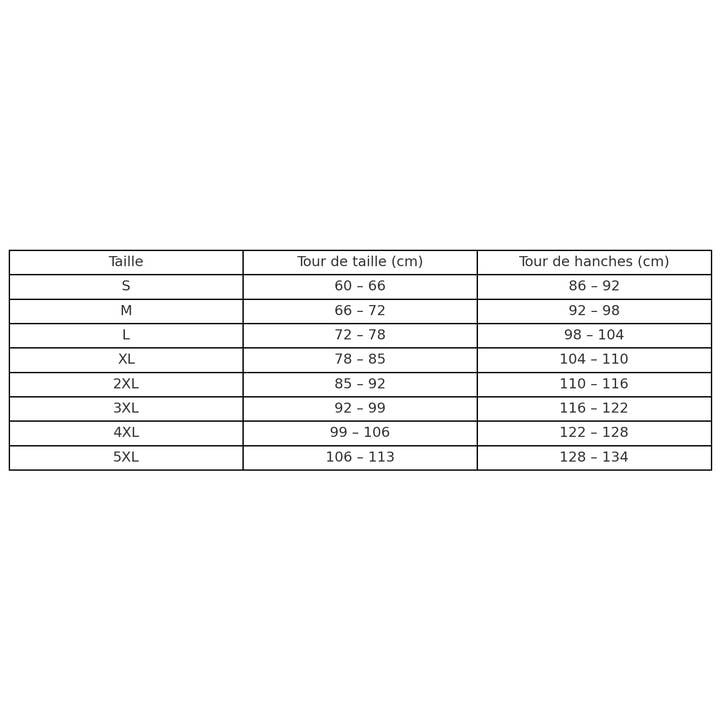 | Taille | Tour de taille (cm) | Tour de hanches (cm) |
|---|---|---|
| S | 60 – 66 | 86 – 92 |
| M | 66 – 72 | 92 – 98 |
| L | 72 – 78 | 98 – 104 |
| XL | 78 – 85 | 104 – 110 |
| 2XL | 85 – 92 | 110 – 116 |
| 3XL | 92 – 99 | 116 – 122 |
| 4XL | 99 – 106 | 122 – 128 |
| 5XL | 106 – 113 | 128 – 134 |